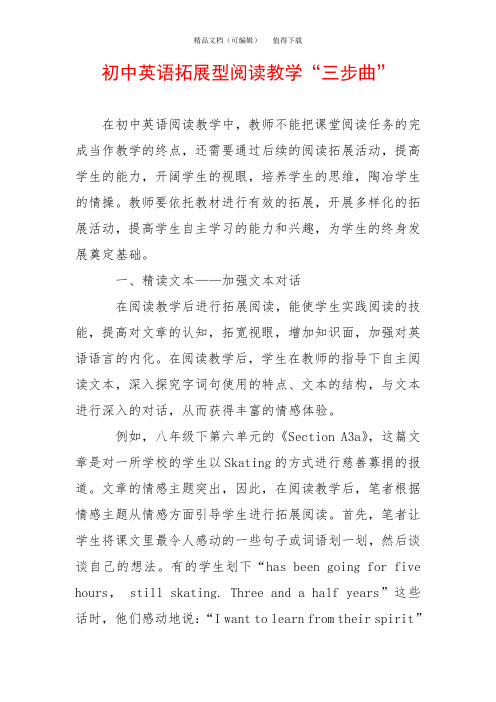 精品文档（可编辑）　　值得下载

初中英语拓展型阅读教学“三步曲”

在初中英语阅读教学中，教师不能把课堂阅读任务的完成当作教学的终点，还需要通过后续的阅读拓展活动，提高学生的能力，开阔学生的视眼，培养学生的思维，陶冶学生的情操。教师要依托教材进行有效的拓展，开展多样化的拓展活动，提高学生自主学习的能力和兴趣，为学生的终身发展奠定基础。

一、精读文本——加强文本对话

在阅读教学后进行拓展阅读，能使学生实践阅读的技能，提高对文章的认知，拓宽视眼，增加知识面，加强对英语语言的内化。在阅读教学后，学生在教师的指导下自主阅读文本，深入探究字词句使用的特点、文本的结构，与文本进行深入的对话，从而获得丰富的情感体验。

例如，八年级下第六单元的《Section A3a》，这篇文章是对一所学校的学生以Skating的方式进行慈善募捐的报道。文章的情感主题突出，因此，在阅读教学后，笔者根据情感主题从情感方面引导学生进行拓展阅读。首先，笔者让学生将课文里最令人感动的一些句子或词语划一划，然后谈谈自己的想法。有的学生划下“has been going for five hours，　still skating. Three and a half years”这些话时，他们感动地说：“I want to learn from their spirit”